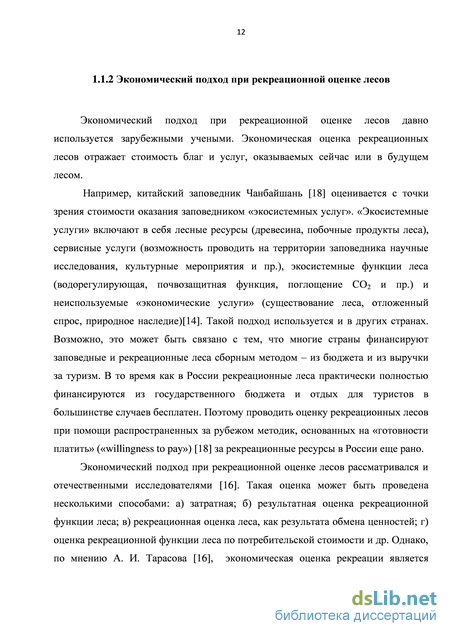 12

1.1.2 Экономический подход при рекреационной оценке лесов

Экономический подход при рекреационной оценке лесов давно используется зарубежными учеными. Экономическая оценка рекреационных лесов отражает стоимость благ и услуг, оказываемых сейчас или в будущем лесом.

Например, китайский заповедник Чанбайшань [18] оценивается с точки зрения стоимости оказания заповедником «экосистемных услуг». «Экосистемные услуги» включают в себя лесные ресурсы (древесина, побочные продукты леса), сервисные услуги (возможность проводить на территории заповедника научные исследования, культурные мероприятия и пр.), экосистемные функции леса (водорегулирующая, почвозащитная функция, поглощение $CO_2$ и пр.) и неиспользуемые «экономические услуги» (существование леса, отложенный спрос, природное наследие)[14]. Такой подход используется и в других странах. Возможно, это может быть связано с тем, что многие страны финансируют заповедные и рекреационные леса сборным методом – из бюджета и из выручки за туризм. В то время как в России рекреационные леса практически полностью финансируются из государственного бюджета и отдых для туристов в большинстве случаев бесплатен. Поэтому проводить оценку рекреационных лесов при помощи распространенных за рубежом методик, основанных на «готовности платить» («willingness to pay») [18] за рекреационные ресурсы в России еще рано.

Экономический подход при рекреационной оценке лесов рассматривался и отечественными исследователями [16]. Такая оценка может быть проведена несколькими способами: а) затратная; б) результатная оценка рекреационной функции леса; в) рекреационная оценка леса, как результата обмена ценностей; г) оценка рекреационной функции леса по потребительской стоимости и др. Однако, по мнению А. И. Тарасова [16], экономическая оценка рекреации является

dsLib.net
библиотека диссертаций